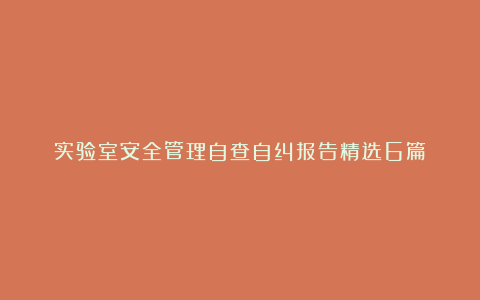 实验室安全管理自查自纠报告精选6篇